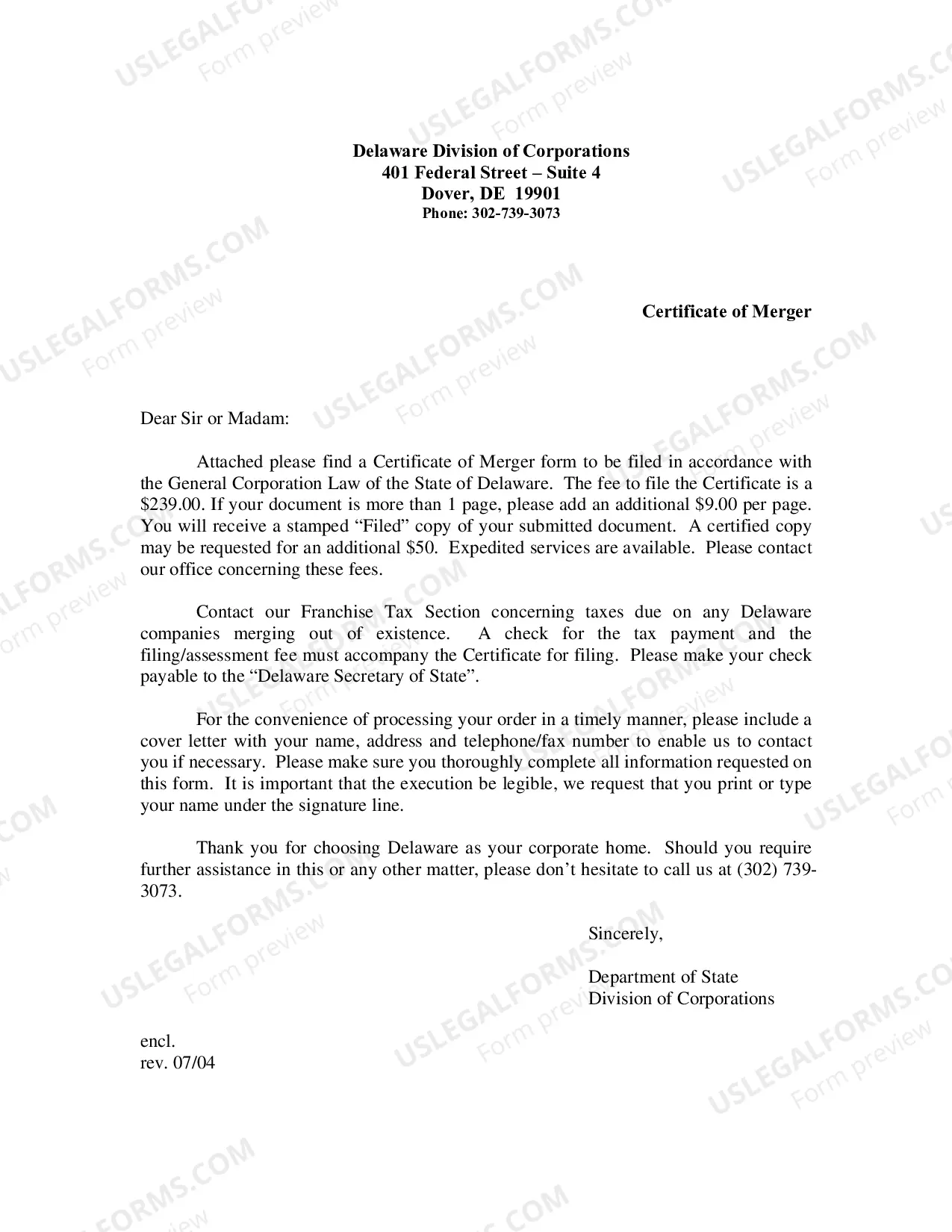 Delaware Division of Corporations
401 Federal Street – Suite 4
Dover, DE 19901
Phone: 302-739-3073

Certificate of Merger

Dear Sir or Madam:

Attached please find a Certificate of Merger form to be filed in accordance with the General Corporation Law of the State of Delaware. The fee to file the Certificate is a $239.00. If your document is more than 1 page, please add an additional $9.00 per page. You will receive a stamped "Filed" copy of your submitted document. A certified copy may be requested for an additional $50. Expedited services are available. Please contact our office concerning these fees.

Contact our Franchise Tax Section concerning taxes due on any Delaware companies merging out of existence. A check for the tax payment and the filing/assessment fee must accompany the Certificate for filing. Please make your check payable to the "Delaware Secretary of State".

For the convenience of processing your order in a timely manner, please include a cover letter with your name, address and telephone/fax number to enable us to contact you if necessary. Please make sure you thoroughly complete all information requested on this form. It is important that the execution be legible, we request that you print or type your name under the signature line.

Thank you for choosing Delaware as your corporate home. Should you require further assistance in this or any other matter, please don't hesitate to call us at (302) 739-3073.

Sincerely,

Department of State
Division of Corporations

encl.
rev. 07/04

USLEGALFORMS.COM
Form preview